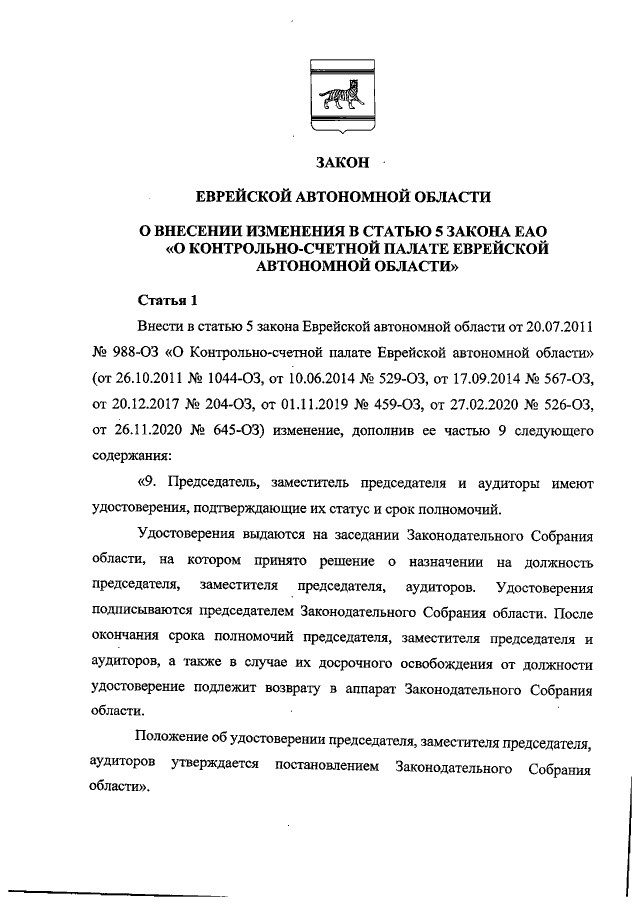 ЗАКОН

ЕВРЕЙСКОЙ АВТОНОМНОЙ ОБЛАСТИ

О ВНЕСЕНИИ ИЗМЕНЕНИЯ В СТАТЬЮ 5 ЗАКОНА ЕАО «О КОНТРОЛЬНО-СЧЕТНОЙ ПАЛАТЕ ЕВРЕЙСКОЙ АВТОНОМНОЙ ОБЛАСТИ»

Статья 1

Внести в статью 5 закона Еврейской автономной области от 20.07.2011 № 988-ОЗ «О Контрольно-счетной палате Еврейской автономной области» (от 26.10.2011 № 1044-ОЗ, от 10.06.2014 № 529-ОЗ, от 17.09.2014 № 567-ОЗ, от 20.12.2017 № 204-ОЗ, от 01.11.2019 № 459-ОЗ, от 27.02.2020 № 526-ОЗ, от 26.11.2020 № 645-ОЗ) изменение, дополнив ее частью 9 следующего содержания:

«9. Председатель, заместитель председателя и аудиторы имеют удостоверения, подтверждающие их статус и срок полномочий.

Удостоверения выдаются на заседании Законодательного Собрания области, на котором принято решение о назначении на должность председателя, заместителя председателя, аудиторов. Удостоверения подписываются председателем Законодательного Собрания области. После окончания срока полномочий председателя, заместителя председателя и аудиторов, а также в случае их досрочного освобождения от должности удостоверение подлежит возврату в аппарат Законодательного Собрания области.

Положение об удостоверении председателя, заместителя председателя, аудиторов утверждается постановлением Законодательного Собрания области».